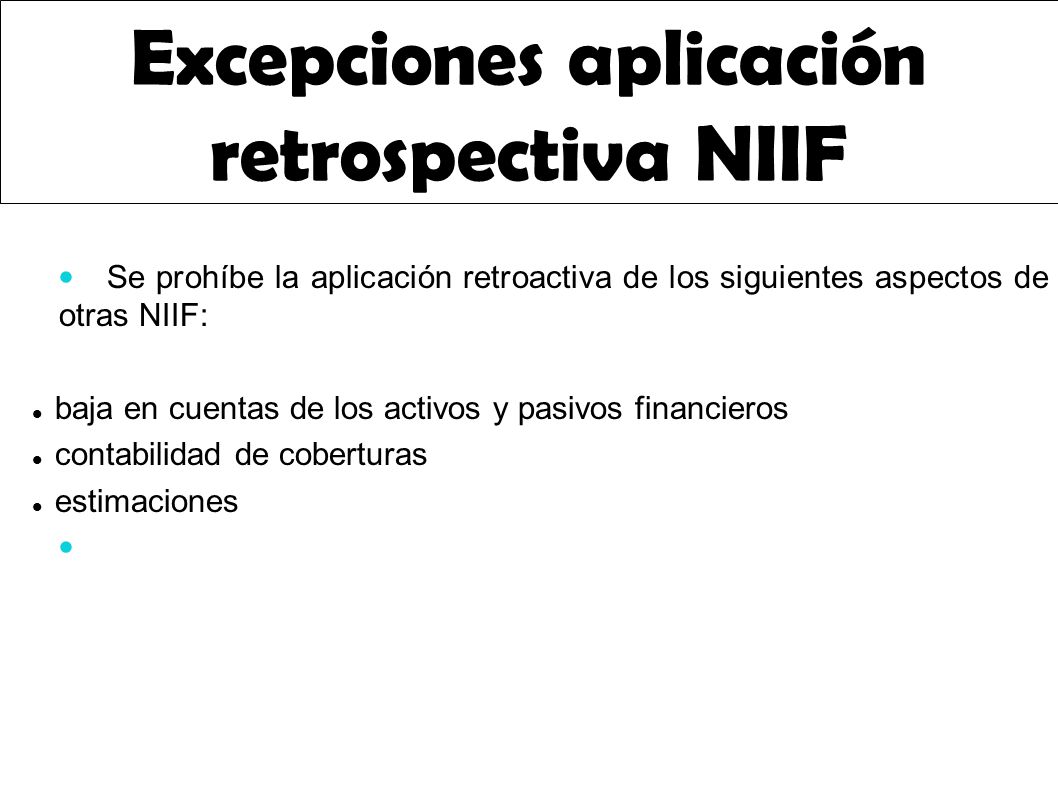 Excepciones aplicación retrospectiva NIIF

Se prohíbe la aplicación retroactiva de los siguientes aspectos de otras NIIF:

baja en cuentas de los activos y pasivos financieros
contabilidad de coberturas
estimaciones